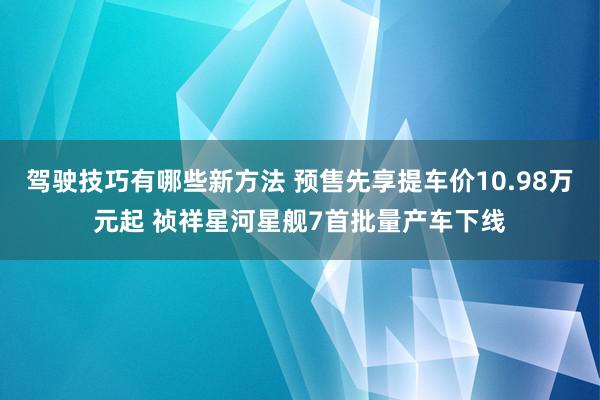 驾驶技巧有哪些新方法 预售先享提车价10.98万元起 祯祥星河星舰7首批量产车下线